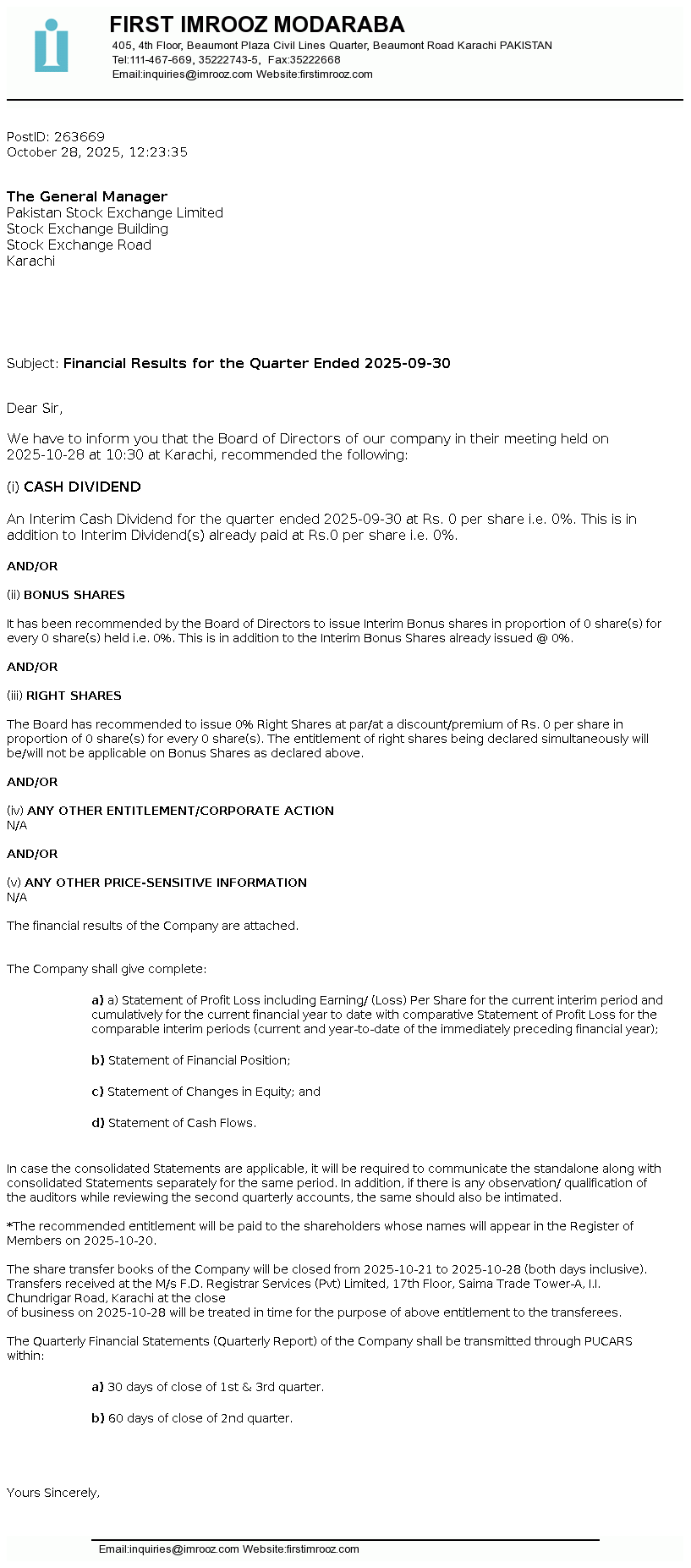 FIRST IMROOZ MODARABA
405, 4th Floor, Beaumont Plaza Civil Lines Quarter, Beaumont Road Karachi PAKISTAN
Tel:111-467-669, 35222743-5, Fax:35222668
Email:inquiries@imrooz.com Website:firstimrooz.com

PostID: 263669
October 28, 2025, 12:23:35

The General Manager
Pakistan Stock Exchange Limited
Stock Exchange Building
Stock Exchange Road
Karachi

Subject: Financial Results for the Quarter Ended 2025-09-30

Dear Sir,

We have to inform you that the Board of Directors of our company in their meeting held on 2025-10-28 at 10:30 at Karachi, recommended the following:

(i) CASH DIVIDEND

An Interim Cash Dividend for the quarter ended 2025-09-30 at Rs. 0 per share i.e. 0%. This is in addition to Interim Dividend(s) already paid at Rs.0 per share i.e. 0%.

AND/OR

(ii) BONUS SHARES

It has been recommended by the Board of Directors to issue Interim Bonus shares in proportion of 0 share(s) for every 0 share(s) held i.e. 0%. This is in addition to the Interim Bonus Shares already issued @ 0%.

AND/OR

(iii) RIGHT SHARES

The Board has recommended to issue 0% Right Shares at par/at a discount/premium of Rs. 0 per share in proportion of 0 share(s) for every 0 share(s). The entitlement of right shares being declared simultaneously will be/will not be applicable on Bonus Shares as declared above.

AND/OR

(iv) ANY OTHER ENTITLEMENT/CORPORATE ACTION
N/A

AND/OR

(v) ANY OTHER PRICE-SENSITIVE INFORMATION
N/A

The financial results of the Company are attached.

The Company shall give complete:

a) a) Statement of Profit Loss including Earning/ (Loss) Per Share for the current interim period and cumulatively for the current financial year to date with comparative Statement of Profit Loss for the comparable interim periods (current and year-to-date of the immediately preceding financial year);

b) Statement of Financial Position;

c) Statement of Changes in Equity; and

d) Statement of Cash Flows.

In case the consolidated Statements are applicable, it will be required to communicate the standalone along with consolidated Statements separately for the same period. In addition, if there is any observation/ qualification of the auditors while reviewing the second quarterly accounts, the same should also be intimated.

*The recommended entitlement will be paid to the shareholders whose names will appear in the Register of Members on 2025-10-20.

The share transfer books of the Company will be closed from 2025-10-21 to 2025-10-28 (both days inclusive). Transfers received at the M/s F.D. Registrar Services (Pvt) Limited, 17th Floor, Saima Trade Tower-A, I.I. Chundrigar Road, Karachi at the close
of business on 2025-10-28 will be treated in time for the purpose of above entitlement to the transferees.

The Quarterly Financial Statements (Quarterly Report) of the Company shall be transmitted through PUCARS within:

a) 30 days of close of 1st & 3rd quarter.

b) 60 days of close of 2nd quarter.

Yours Sincerely,

Email:inquiries@imrooz.com Website:firstimrooz.com